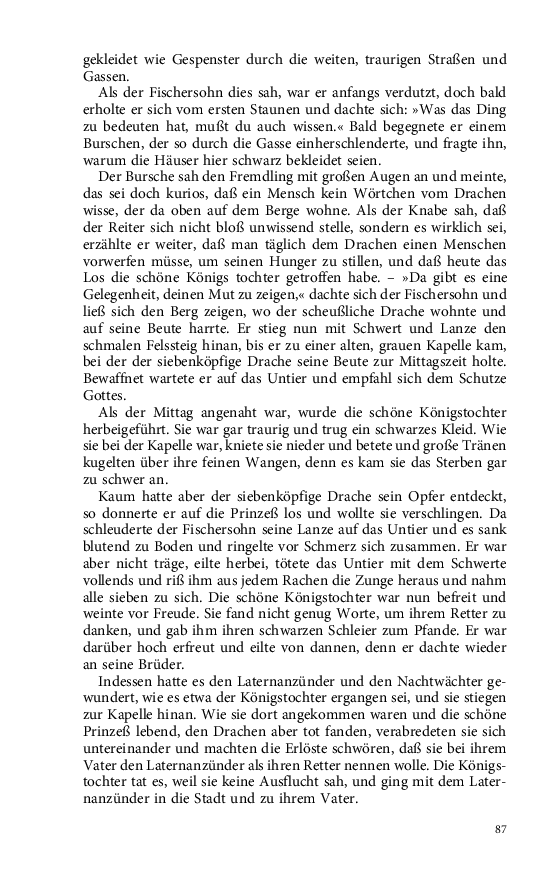 gekleidet wie Gespenster durch die weiten, traurigen Straßen und Gassen.

Als der Fischersohn dies sah, war er anfangs verdutzt, doch bald erholte er sich vom ersten Staunen und dachte sich: »Was das Ding zu bedeuten hat, mußt du auch wissen.« Bald begegnete er einem Burschen, der so durch die Gasse einherschlenderte, und fragte ihn, warum die Häuser hier schwarz bekleidet seien.

Der Bursche sah den Fremdling mit großen Augen an und meinte, das sei doch kurios, daß ein Mensch kein Wörtchen vom Drachen wisse, der da oben auf dem Berge wohne. Als der Knabe sah, daß der Reiter sich nicht bloß unwissend stelle, sondern es wirklich sei, erzählte er weiter, daß man täglich dem Drachen einen Menschen vorwerfen müsse, um seinen Hunger zu stillen, und daß heute das Los die schöne Königs tochter getroffen habe. – »Da gibt es eine Gelegenheit, deinen Mut zu zeigen,« dachte sich der Fischersohn und ließ sich den Berg zeigen, wo der scheußliche Drache wohnte und auf seine Beute harrte. Er stieg nun mit Schwert und Lanze den schmalen Felssteig hinan, bis er zu einer alten, grauen Kapelle kam, bei der der siebenköpfige Drache seine Beute zur Mittagszeit holte. Bewaffnet wartete er auf das Untier und empfahl sich dem Schutze Gottes.

Als der Mittag angenaht war, wurde die schöne Königstochter herbeigeführt. Sie war gar traurig und trug ein schwarzes Kleid. Wie sie bei der Kapelle war, kniete sie nieder und betete und große Tränen kugelten über ihre feinen Wangen, denn es kam sie das Sterben gar zu schwer an.

Kaum hatte aber der siebenköpfige Drache sein Opfer entdeckt, so donnerte er auf die Prinzeß los und wollte sie verschlingen. Da schleuderte der Fischersohn seine Lanze auf das Untier und es sank blutend zu Boden und ringelte vor Schmerz sich zusammen. Er war aber nicht träge, eilte herbei, tötete das Untier mit dem Schwerte vollends und riß ihm aus jedem Rachen die Zunge heraus und nahm alle sieben zu sich. Die schöne Königstochter war nun befreit und weinte vor Freude. Sie fand nicht genug Worte, um ihrem Retter zu danken, und gab ihm ihren schwarzen Schleier zum Pfande. Er war darüber hoch erfreut und eilte von dannen, denn er dachte wieder an seine Brüder.

Indessen hatte es den Laternanzünder und den Nachtwächter gewundert, wie es etwa der Königstochter ergangen sei, und sie stiegen zur Kapelle hinan. Wie sie dort angekommen waren und die schöne Prinzeß lebend, den Drachen aber tot fanden, verabredeten sie sich untereinander und machten die Erlöste schwören, daß sie bei ihrem Vater den Laternanzünder als ihren Retter nennen wolle. Die Königstochter tat es, weil sie keine Ausflucht sah, und ging mit dem Laternanzünder in die Stadt und zu ihrem Vater.

87